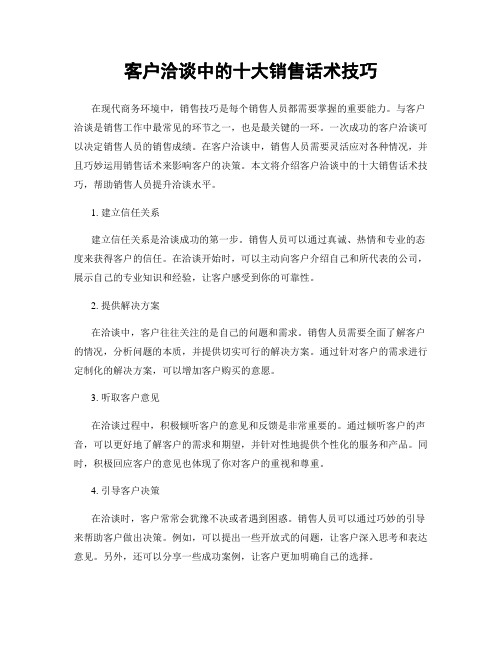 客户洽谈中的十大销售话术技巧

在现代商务环境中，销售技巧是每个销售人员都需要掌握的重要能力。与客户洽谈是销售工作中最常见的环节之一，也是最关键的一环。一次成功的客户洽谈可以决定销售人员的销售成绩。在客户洽谈中，销售人员需要灵活应对各种情况，并且巧妙运用销售话术来影响客户的决策。本文将介绍客户洽谈中的十大销售话术技巧，帮助销售人员提升洽谈水平。

1. 建立信任关系

建立信任关系是洽谈成功的第一步。销售人员可以通过真诚、热情和专业的态度来获得客户的信任。在洽谈开始时，可以主动向客户介绍自己和所代表的公司，展示自己的专业知识和经验，让客户感受到你的可靠性。

2. 提供解决方案

在洽谈中，客户往往关注的是自己的问题和需求。销售人员需要全面了解客户的情况，分析问题的本质，并提供切实可行的解决方案。通过针对客户的需求进行定制化的解决方案，可以增加客户购买的意愿。

3. 听取客户意见

在洽谈过程中，积极倾听客户的意见和反馈是非常重要的。通过倾听客户的声音，可以更好地了解客户的需求和期望，并针对性地提供个性化的服务和产品。同时，积极回应客户的意见也体现了你对客户的重视和尊重。

4. 引导客户决策

在洽谈时，客户常常会犹豫不决或者遇到困惑。销售人员可以通过巧妙的引导来帮助客户做出决策。例如，可以提出一些开放式的问题，让客户深入思考和表达意见。另外，还可以分享一些成功案例，让客户更加明确自己的选择。